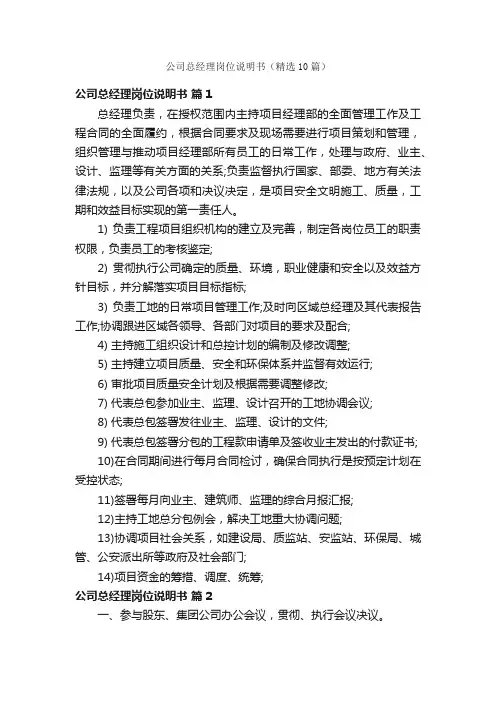 公司总经理岗位说明书（精选10篇）

公司总经理岗位说明书 篇1

总经理负责，在授权范围内主持项目经理部的全面管理工作及工程合同的全面履约，根据合同要求及现场需要进行项目策划和管理，组织管理与推动项目经理部所有员工的日常工作，处理与政府、业主、设计、监理等有关方面的关系;负责监督执行国家、部委、地方有关法律法规，以及公司各项和决议决定，是项目安全文明施工、质量，工期和效益目标实现的第一责任人。

1) 负责工程项目组织机构的建立及完善，制定各岗位员工的职责权限，负责员工的考核鉴定;

2) 贯彻执行公司确定的质量、环境，职业健康和安全以及效益方针目标，并分解落实项目目标指标;

3) 负责工地的日常项目管理工作;及时向区域总经理及其代表报告工作;协调跟进区域各领导、各部门对项目的要求及配合;

4) 主持施工组织设计和总控计划的编制及修改调整;

5) 主持建立项目质量、安全和环保体系并监督有效运行;

6) 审批项目质量安全计划及根据需要调整修改;

7) 代表总包参加业主、监理、设计召开的工地协调会议;

8) 代表总包签署发往业主、监理、设计的文件;

9) 代表总包签署分包的工程款申请单及签收业主发出的付款证书;

10)在合同期间进行每月合同检讨，确保合同执行是按预定计划在受控状态;

11)签署每月向业主、建筑师、监理的综合月报汇报;

12)主持工地总分包例会，解决工地重大协调问题;

13)协调项目社会关系，如建设局、质监站、安监站、环保局、城管、公安派出所等政府及社会部门;

14)项目资金的筹措、调度、统筹;

公司总经理岗位说明书 篇2

一、参与股东、集团公司办公会议，贯彻、执行会议决议。